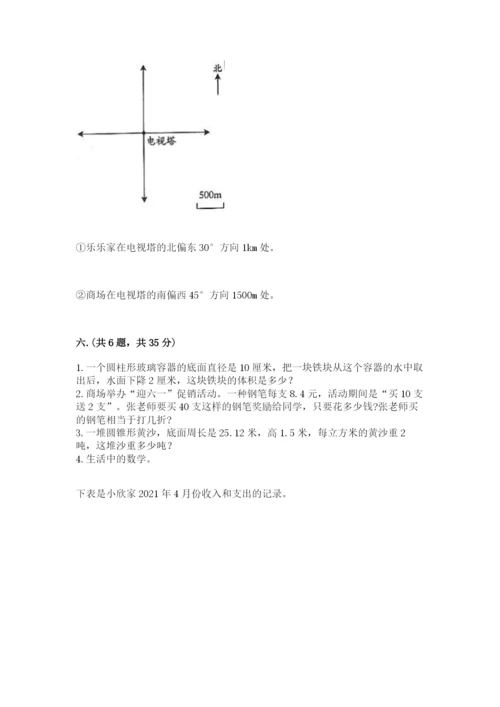 北

电视塔

500m

①乐乐家在电视塔的北偏东 30° 方向 1km 处。

②商场在电视塔的南偏西 45° 方向 1500m 处。

六.(共 6 题，共 35 分)

1. 一个圆柱形玻璃容器的底面直径是 10 厘米，把一块铁块从这个容器的水中取出后，水面下降 2 厘米，这块铁块的体积是多少？
2. 商场举办“迎六一”促销活动。一种钢笔每支 8.4 元，活动期间是“买 10 支送 2 支”。张老师要买 40 支这样的钢笔奖励给同学，只要花多少钱?张老师买的钢笔相当于打几折？
3. 一堆圆锥形黄沙，底面周长是 25.12 米，高 1.5 米，每立方米的黄沙重 2 吨，这堆沙重多少吨？
4. 生活中的数学。

下表是小欣家 2021 年 4 月份收入和支出的记录。